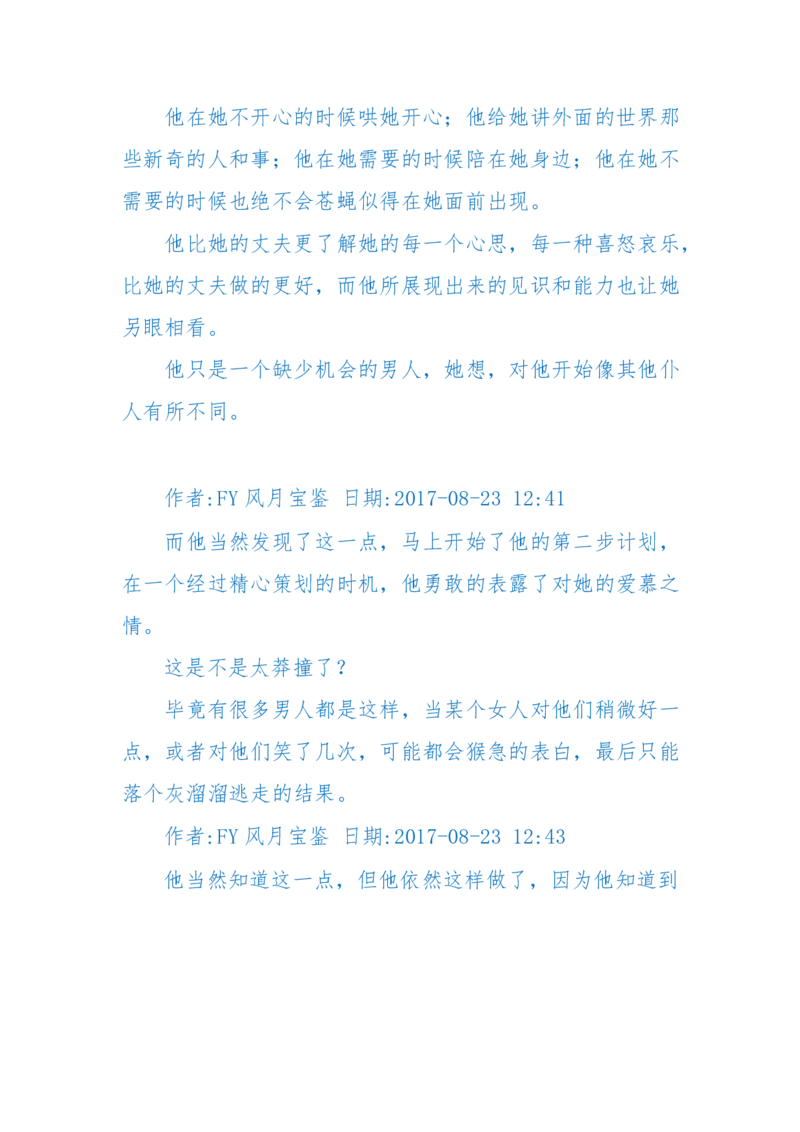 他在她不开心的时候哄她开心；他给她讲外面的世界那些新奇的人和事；他在她需要的时候陪在她身边；他在她不需要的时候也绝不会苍蝇似得在她面前出现。

他比她的丈夫更了解她的每一个心思，每一种喜怒哀乐，比她的丈夫做的更好，而他所展现出来的见识和能力也让她另眼相看。

他只是一个缺少机会的男人，她想，对他开始像其他仆人有所不同。

作者:FY 风月宝鉴 日期:2017-08-23 12:41

而他当然发现了这一点，马上开始了他的第二步计划，在一个经过精心策划的时机，他勇敢的表露了对她的爱慕之情。

这是不是太莽撞了？

毕竟有很多男人都是这样，当某个女人对他们稍微好一点，或者对他们笑了几次，可能都会猴急的表白，最后只能落个灰溜溜逃走的结果。

作者:FY 风月宝鉴 日期:2017-08-23 12:43

他当然知道这一点，但他依然这样做了，因为他知道到